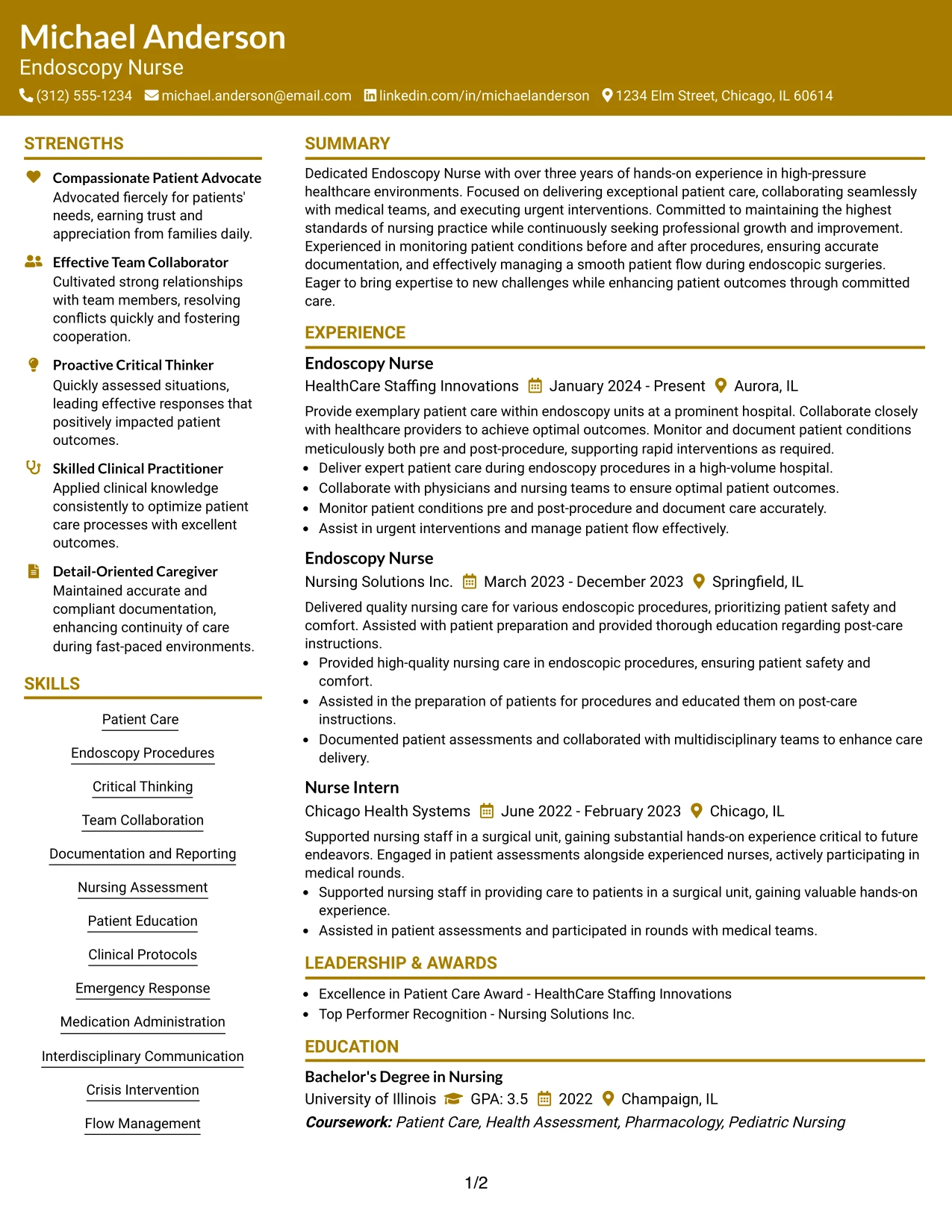 Michael Anderson
Endoscopy Nurse
(312) 555-1234 michael.anderson@email.com linkedin.com/in/michaelanderson 1234 Elm Street, Chicago, IL 60614

STRENGTHS

Compassionate Patient Advocate
Advocated fiercely for patients' needs, earning trust and appreciation from families daily.

Effective Team Collaborator
Cultivated strong relationships with team members, resolving conflicts quickly and fostering cooperation.

Proactive Critical Thinker
Quickly assessed situations, leading effective responses that positively impacted patient outcomes.

Skilled Clinical Practitioner
Applied clinical knowledge consistently to optimize patient care processes with excellent outcomes.

Detail-Oriented Caregiver
Maintained accurate and compliant documentation, enhancing continuity of care during fast-paced environments.

SKILLS

Patient Care
Endoscopy Procedures
Critical Thinking
Team Collaboration
Documentation and Reporting
Nursing Assessment
Patient Education
Clinical Protocols
Emergency Response
Medication Administration
Interdisciplinary Communication
Crisis Intervention
Flow Management

SUMMARY

Dedicated Endoscopy Nurse with over three years of hands-on experience in high-pressure healthcare environments. Focused on delivering exceptional patient care, collaborating seamlessly with medical teams, and executing urgent interventions. Committed to maintaining the highest standards of nursing practice while continuously seeking professional growth and improvement. Experienced in monitoring patient conditions before and after procedures, ensuring accurate documentation, and effectively managing a smooth patient flow during endoscopic surgeries. Eager to bring expertise to new challenges while enhancing patient outcomes through committed care.

EXPERIENCE

Endoscopy Nurse
HealthCare Staffing Innovations January 2024 - Present Aurora, IL
Provide exemplary patient care within endoscopy units at a prominent hospital. Collaborate closely with healthcare providers to achieve optimal outcomes. Monitor and document patient conditions meticulously both pre and post-procedure, supporting rapid interventions as required.
• Deliver expert patient care during endoscopy procedures in a high-volume hospital.
• Collaborate with physicians and nursing teams to ensure optimal patient outcomes.
• Monitor patient conditions pre and post-procedure and document care accurately.
• Assist in urgent interventions and manage patient flow effectively.

Endoscopy Nurse
Nursing Solutions Inc. March 2023 - December 2023 Springfield, IL
Delivered quality nursing care for various endoscopic procedures, prioritizing patient safety and comfort. Assisted with patient preparation and provided thorough education regarding post-care instructions.
• Provided high-quality nursing care in endoscopic procedures, ensuring patient safety and comfort.
• Assisted in the preparation of patients for procedures and educated them on post-care instructions.
• Documented patient assessments and collaborated with multidisciplinary teams to enhance care delivery.

Nurse Intern
Chicago Health Systems June 2022 - February 2023 Chicago, IL
Supported nursing staff in a surgical unit, gaining substantial hands-on experience critical to future endeavors. Engaged in patient assessments alongside experienced nurses, actively participating in medical rounds.
• Supported nursing staff in providing care to patients in a surgical unit, gaining valuable hands-on experience.
• Assisted in patient assessments and participated in rounds with medical teams.

LEADERSHIP & AWARDS

• Excellence in Patient Care Award - HealthCare Staffing Innovations
• Top Performer Recognition - Nursing Solutions Inc.

EDUCATION

Bachelor's Degree in Nursing
University of Illinois GPA: 3.5 2022 Champaign, IL
Coursework: Patient Care, Health Assessment, Pharmacology, Pediatric Nursing

1/2